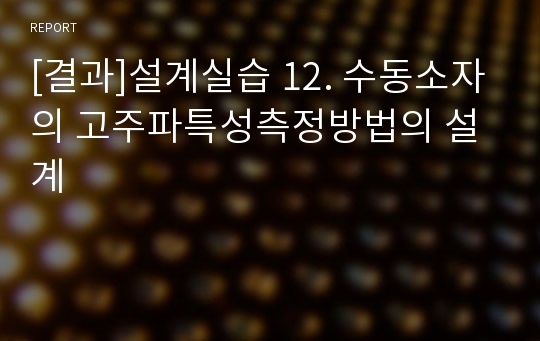 REPORT

[결과]설계실습 12. 수동소자의 고주파특성측정방법의 설계